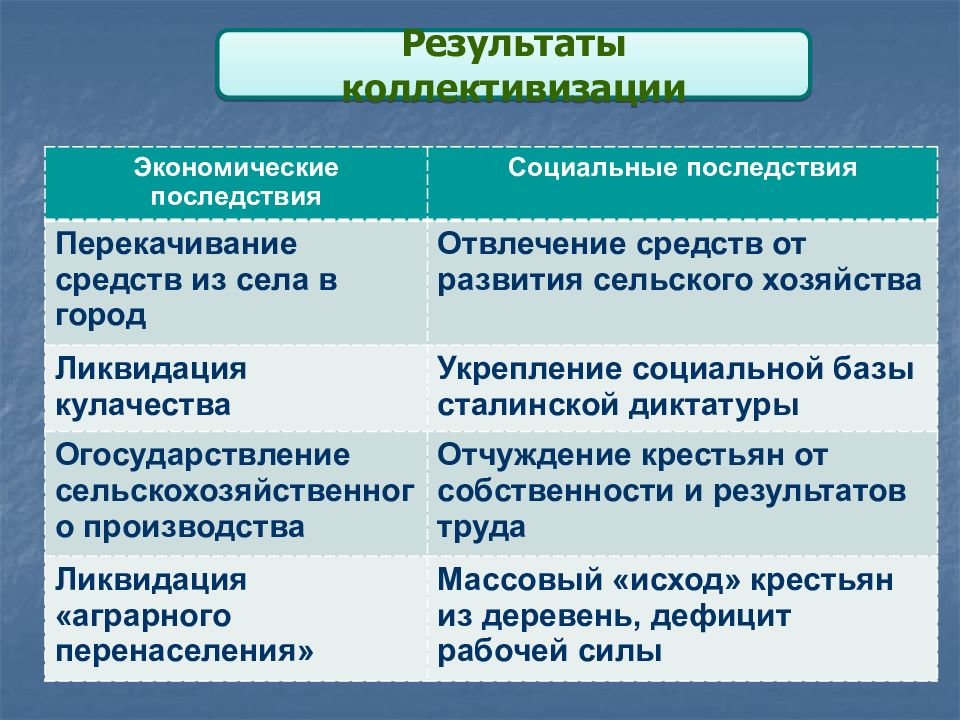 Результаты коллективизации

| Экономические последствия | Социальные последствия |
|---|---|
| Перекачивание средств из села в город | Отвлечение средств от развития сельского хозяйства |
| Ликвидация кулачества | Укрепление социальной базы сталинской диктатуры |
| Огосударствление сельскохозяйственного производства | Отчуждение крестьян от собственности и результатов труда |
| Ликвидация «аграрного перенаселения» | Массовый «исход» крестьян из деревень, дефицит рабочей силы |